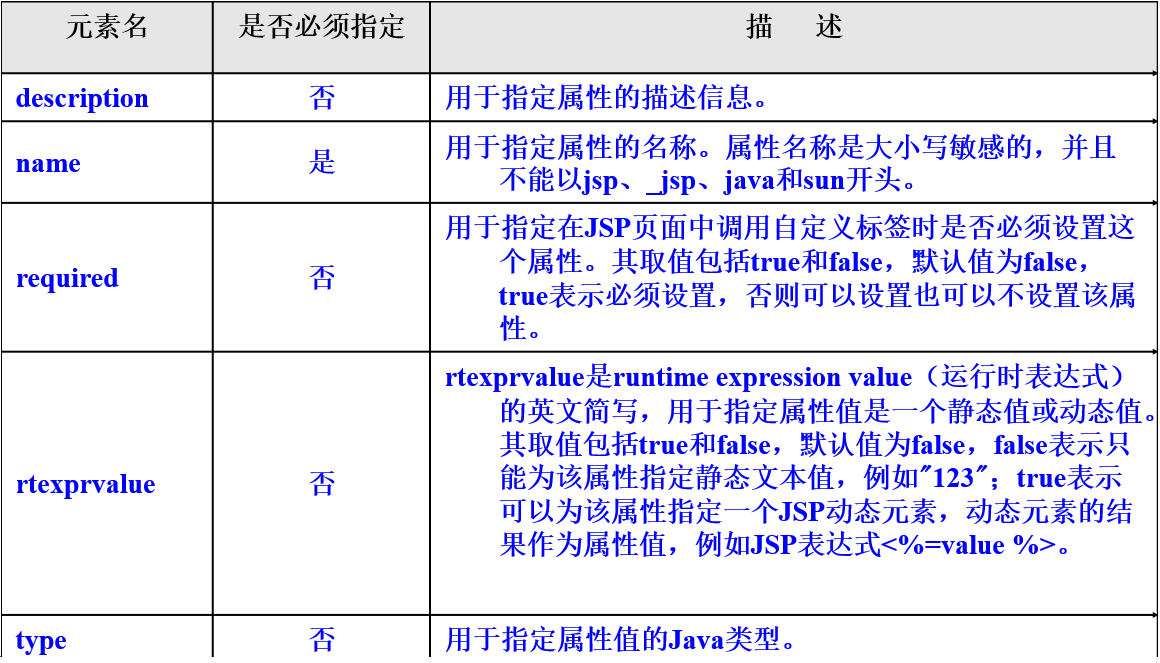 | 元素名 | 是否必须指定 | 描　述 |
|---|---|---|
| description | 否 | 用于指定属性的描述信息。 |
| name | 是 | 用于指定属性的名称。属性名称是大小写敏感的，并且不能以jsp、_jsp、java和sun开头。 |
| required | 否 | 用于指定在JSP页面中调用自定义标签时是否必须设置这个属性。其取值包括true和false，默认值为false，true表示必须设置，否则可以设置也可以不设置该属性。 |
| rtexprvalue | 否 | rtexprvalue是runtime expression value（运行时表达式）的英文简写，用于指定属性值是一个静态值或动态值。其取值包括true和false，默认值为false，false表示只能为该属性指定静态文本值，例如"123"；true表示可以为该属性指定一个JSP动态元素，动态元素的结果作为属性值，例如JSP表达式<%=value %>。 |
| type | 否 | 用于指定属性值的Java类型。 |